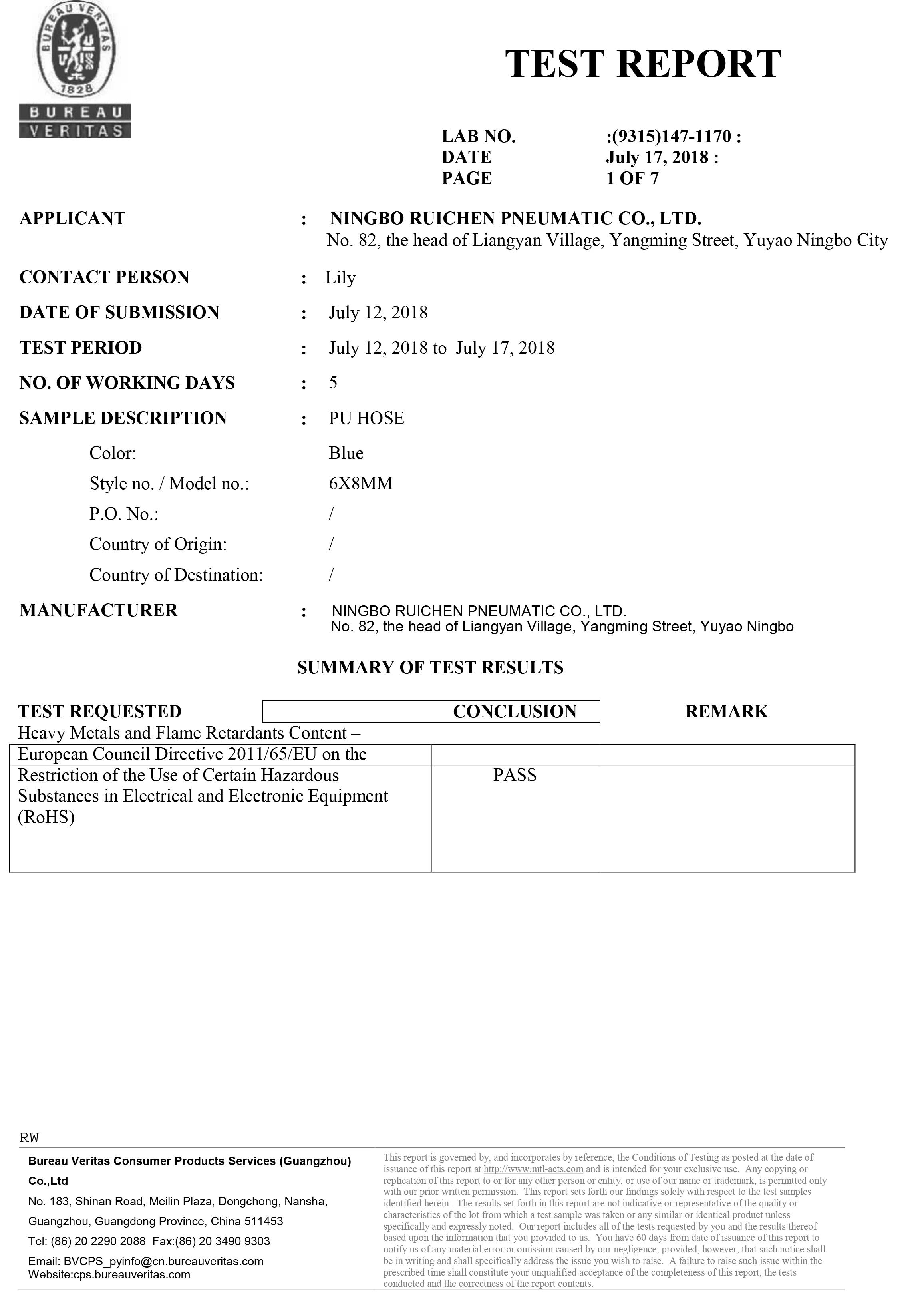 BUREAU VERITAS 1828

BUREAU VERITAS

TEST REPORT

LAB NO. :(9315)147-1170 :
DATE July 17, 2018 :
PAGE 1 OF 7

APPLICANT : NINGBO RUICHEN PNEUMATIC CO., LTD.
No. 82, the head of Liangyan Village, Yangming Street, Yuyao Ningbo City

CONTACT PERSON : Lily

DATE OF SUBMISSION : July 12, 2018

TEST PERIOD : July 12, 2018 to July 17, 2018

NO. OF WORKING DAYS : 5

SAMPLE DESCRIPTION : PU HOSE

Color: Blue
Style no. / Model no.: 6X8MM
P.O. No.: /
Country of Origin: /
Country of Destination: /

MANUFACTURER : NINGBO RUICHEN PNEUMATIC CO., LTD.
No. 82, the head of Liangyan Village, Yangming Street, Yuyao Ningbo

SUMMARY OF TEST RESULTS

| TEST REQUESTED | CONCLUSION | REMARK |
|---|---|---|
| Heavy Metals and Flame Retardants Content – European Council Directive 2011/65/EU on the Restriction of the Use of Certain Hazardous Substances in Electrical and Electronic Equipment (RoHS) | PASS | |

RW

Bureau Veritas Consumer Products Services (Guangzhou) Co.,Ltd
No. 183, Shinan Road, Meilin Plaza, Dongchong, Nansha, Guangzhou, Guangdong Province, China 511453
Tel: (86) 20 2290 2088 Fax:(86) 20 3490 9303
Email: BVCPS_pyinfo@cn.bureauveritas.com
Website:cps.bureauveritas.com

This report is governed by, and incorporates by reference, the Conditions of Testing as posted at the date of issuance of this report at http://www.mtl-acts.com and is intended for your exclusive use. Any copying or replication of this report to or for any other person or entity, or use of our name or trademark, is permitted only with our prior written permission. This report sets forth our findings solely with respect to the test samples identified herein. The results set forth in this report are not indicative or representative of the quality or characteristics of the lot from which a test sample was taken or any similar or identical product unless specifically and expressly noted. Our report includes all of the tests requested by you and the results thereof based upon the information that you provided to us. You have 60 days from date of issuance of this report to notify us of any material error or omission caused by our negligence, provided, however, that such notice shall be in writing and shall specifically address the issue you wish to raise. A failure to raise such issue within the prescribed time shall constitute your unqualified acceptance of the completeness of this report, the tests conducted and the correctness of the report contents.